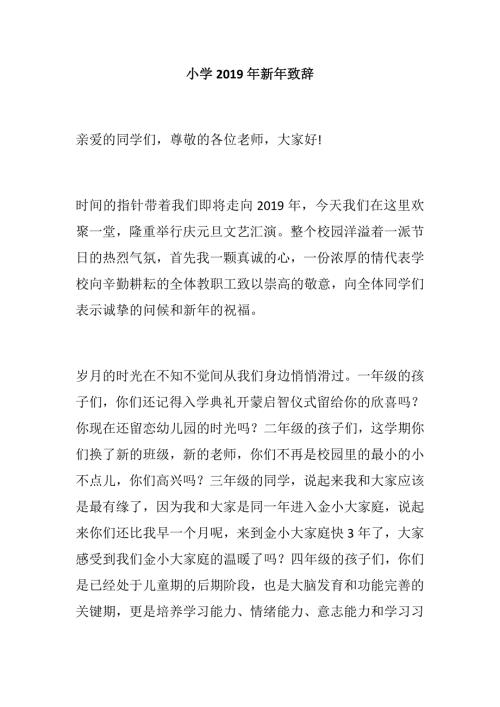 小学 2019 年新年致辞

亲爱的同学们，尊敬的各位老师，大家好!

时间的指针带着我们即将走向 2019 年，今天我们在这里欢聚一堂，隆重举行庆元旦文艺汇演。整个校园洋溢着一派节日的热烈气氛，首先我一颗真诚的心，一份浓厚的情代表学校向辛勤耕耘的全体教职工致以崇高的敬意，向全体同学们表示诚挚的问候和新年的祝福。

岁月的时光在不知不觉间从我们身边悄悄滑过。一年级的孩子们，你们还记得入学典礼开蒙启智仪式留给你的欣喜吗?你现在还留恋幼儿园的时光吗？二年级的孩子们，这学期你们换了新的班级，新的老师，你们不再是校园里的最小的小不点儿，你们高兴吗？三年级的同学，说起来我和大家应该是最有缘了，因为我和大家是同一年进入金小大家庭，说起来你们还比我早一个月呢，来到金小大家庭快 3 年了，大家感受到我们金小大家庭的温暖了吗？四年级的孩子们，你们是已经处于儿童期的后期阶段，也是大脑发育和功能完善的关键期，更是培养学习能力、情绪能力、意志能力和学习习